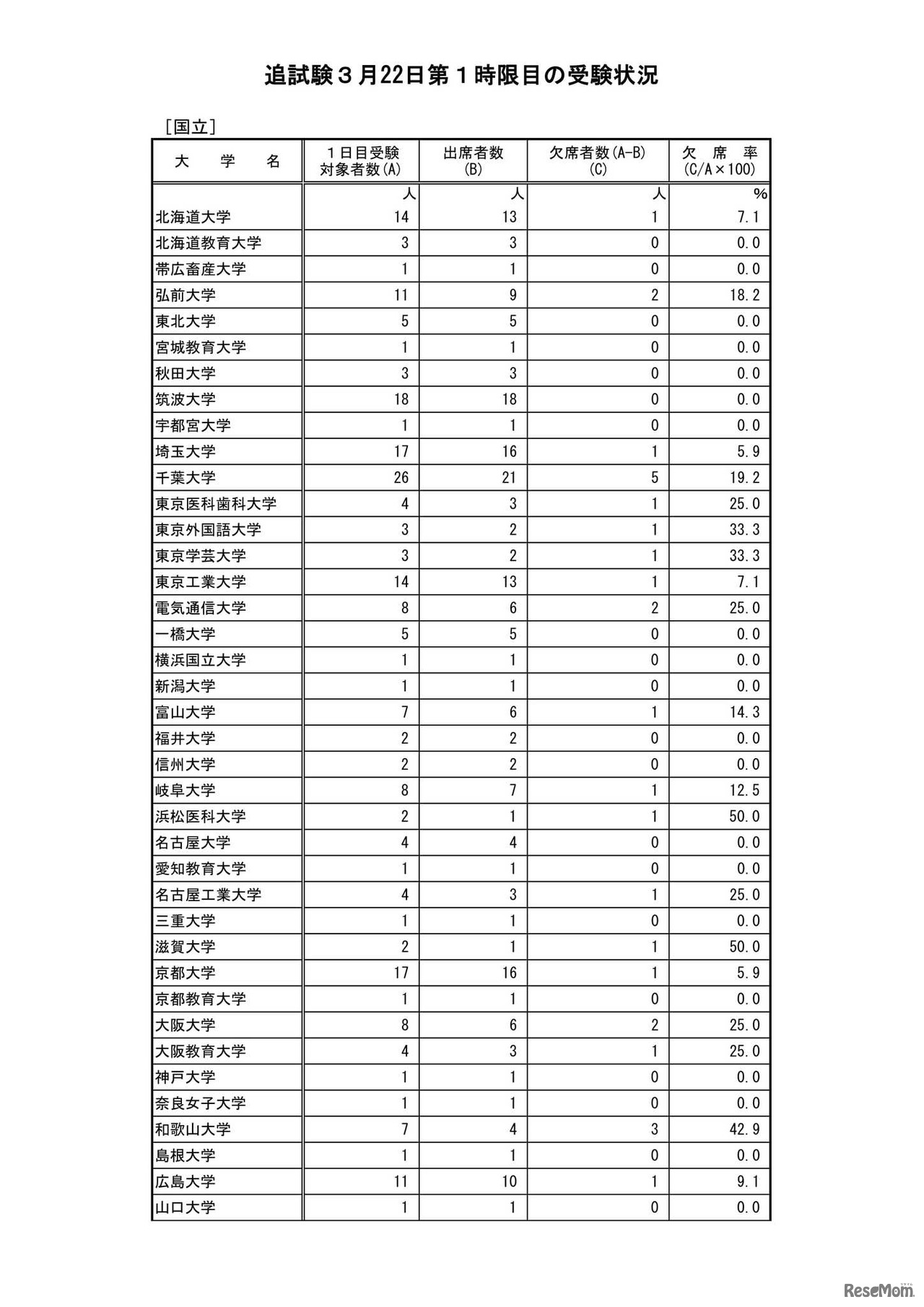 追試験３月22日第１時限目の受験状況

［国立］

| 大　学　名 | １日目受験対象者数(A) | 出席者数(B) | 欠席者数(A-B)(C) | 欠　席　率(C/A×100) |
|---|---|---|---|---|
| | 人 | 人 | 人 | % |
| 北海道大学 | 14 | 13 | 1 | 7.1 |
| 北海道教育大学 | 3 | 3 | 0 | 0.0 |
| 帯広畜産大学 | 1 | 1 | 0 | 0.0 |
| 弘前大学 | 11 | 9 | 2 | 18.2 |
| 東北大学 | 5 | 5 | 0 | 0.0 |
| 宮城教育大学 | 1 | 1 | 0 | 0.0 |
| 秋田大学 | 3 | 3 | 0 | 0.0 |
| 筑波大学 | 18 | 18 | 0 | 0.0 |
| 宇都宮大学 | 1 | 1 | 0 | 0.0 |
| 埼玉大学 | 17 | 16 | 1 | 5.9 |
| 千葉大学 | 26 | 21 | 5 | 19.2 |
| 東京医科歯科大学 | 4 | 3 | 1 | 25.0 |
| 東京外国語大学 | 3 | 2 | 1 | 33.3 |
| 東京学芸大学 | 3 | 2 | 1 | 33.3 |
| 東京工業大学 | 14 | 13 | 1 | 7.1 |
| 電気通信大学 | 8 | 6 | 2 | 25.0 |
| 一橋大学 | 5 | 5 | 0 | 0.0 |
| 横浜国立大学 | 1 | 1 | 0 | 0.0 |
| 新潟大学 | 1 | 1 | 0 | 0.0 |
| 富山大学 | 7 | 6 | 1 | 14.3 |
| 福井大学 | 2 | 2 | 0 | 0.0 |
| 信州大学 | 2 | 2 | 0 | 0.0 |
| 岐阜大学 | 8 | 7 | 1 | 12.5 |
| 浜松医科大学 | 2 | 1 | 1 | 50.0 |
| 名古屋大学 | 4 | 4 | 0 | 0.0 |
| 愛知教育大学 | 1 | 1 | 0 | 0.0 |
| 名古屋工業大学 | 4 | 3 | 1 | 25.0 |
| 三重大学 | 1 | 1 | 0 | 0.0 |
| 滋賀大学 | 2 | 1 | 1 | 50.0 |
| 京都大学 | 17 | 16 | 1 | 5.9 |
| 京都教育大学 | 1 | 1 | 0 | 0.0 |
| 大阪大学 | 8 | 6 | 2 | 25.0 |
| 大阪教育大学 | 4 | 3 | 1 | 25.0 |
| 神戸大学 | 1 | 1 | 0 | 0.0 |
| 奈良女子大学 | 1 | 1 | 0 | 0.0 |
| 和歌山大学 | 7 | 4 | 3 | 42.9 |
| 島根大学 | 1 | 1 | 0 | 0.0 |
| 広島大学 | 11 | 10 | 1 | 9.1 |
| 山口大学 | 1 | 1 | 0 | 0.0 |

ReseMom